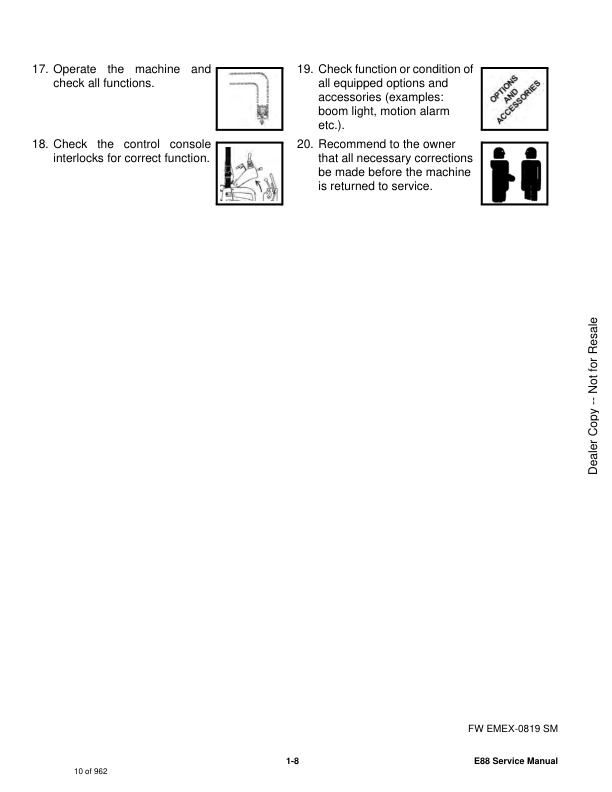 17. Operate the machine and check all functions.

18. Check the control console interlocks for correct function.

19. Check function or condition of all equipped options and accessories (examples: boom light, motion alarm etc.).

OPTIONS AND ACCESSORIES

20. Recommend to the owner that all necessary corrections be made before the machine is returned to service.

Dealer Copy -- Not for Resale

FW EMEX-0819 SM

1-8

E88 Service Manual

10 of 962